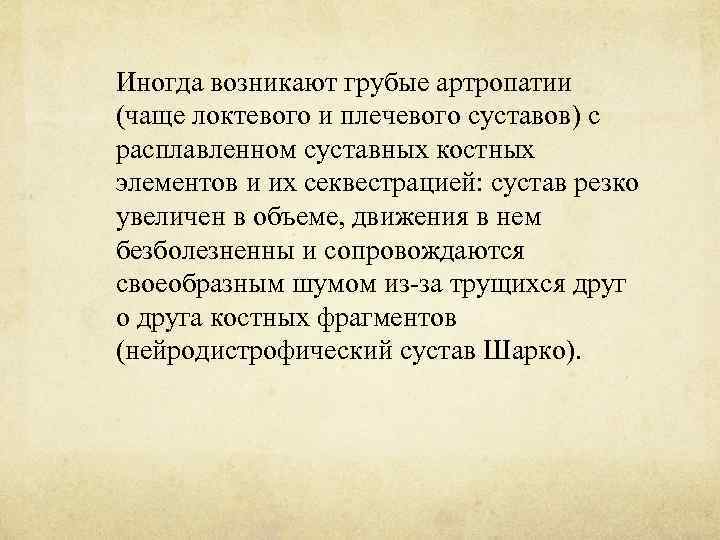 Иногда возникают грубые артропатии (чаще локтевого и плечевого суставов) с расплавленном суставных костных элементов и их секвестрацией: сустав резко увеличен в объеме, движения в нем безболезненны и сопровождаются своеобразным шумом из-за трущихся друг о друга костных фрагментов (нейродистрофический сустав Шарко).